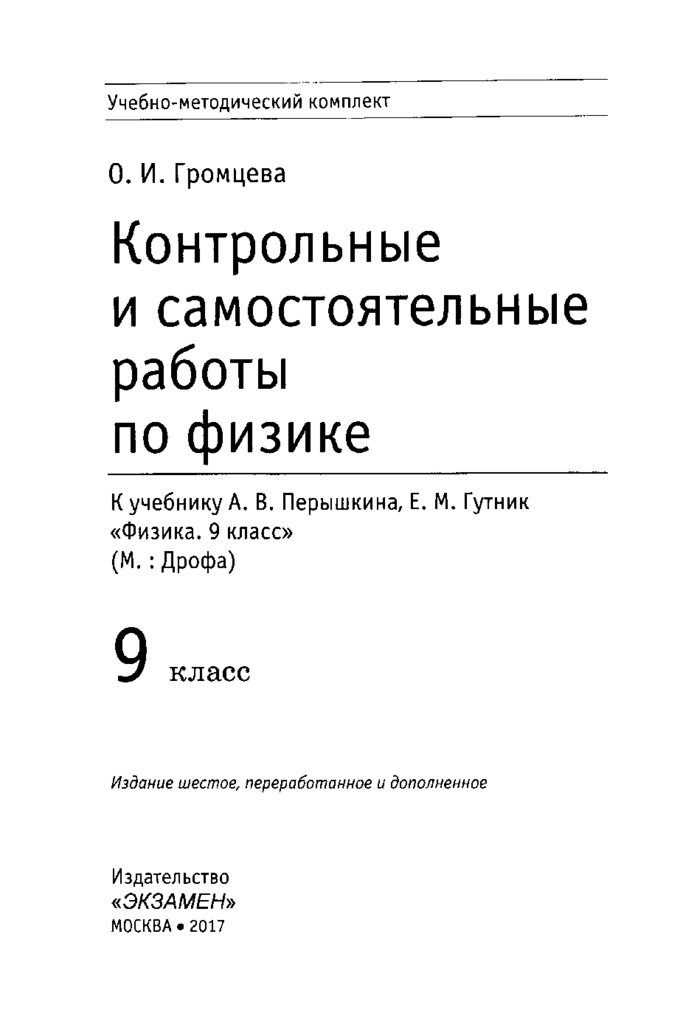 Учебно-методический комплект

О. И. Громцева

Контрольные
и самостоятельные
работы
по физике

К учебнику А. В. Перышкина, Е. М. Гутник
«Физика. 9 класс»
(М. : Дрофа)

9 класс

Издание шестое, переработанное и дополненное

Издательство
«ЭКЗАМЕН»
МОСКВА • 2017